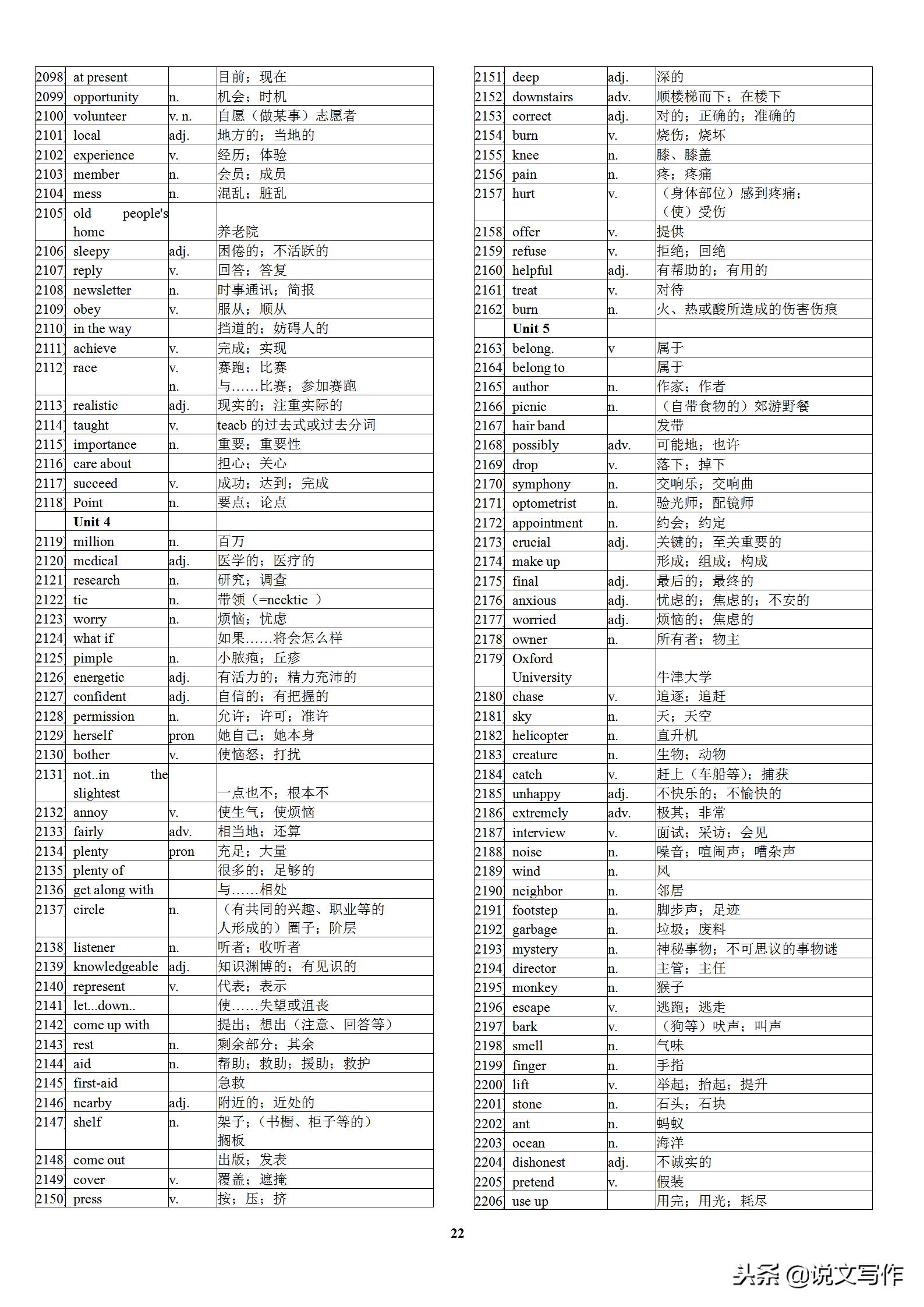 | | | | |
|---|---|---|---|
| 2098 | at present | | 目前；现在 |
| 2099 | opportunity | n. | 机会；时机 |
| 2100 | volunteer | v. n. | 自愿（做某事）志愿者 |
| 2101 | local | adj. | 地方的；当地的 |
| 2102 | experience | v. | 经历；体验 |
| 2103 | member | n. | 会员；成员 |
| 2104 | mess | n. | 混乱；脏乱 |
| 2105 | old people's home | | 养老院 |
| 2106 | sleepy | adj. | 困倦的；不活跃的 |
| 2107 | reply | v. | 回答；答复 |
| 2108 | newsletter | n. | 时事通讯；简报 |
| 2109 | obey | v. | 服从；顺从 |
| 2110 | in the way | | 挡道的；妨碍人的 |
| 2111 | achieve | v. | 完成；实现 |
| 2112 | race | v. n. | 赛跑；比赛 与……比赛；参加赛跑 |
| 2113 | realistic | adj. | 现实的；注重实际的 |
| 2114 | taught | v. | teacb 的过去式或过去分词 |
| 2115 | importance | n. | 重要；重要性 |
| 2116 | care about | | 担心；关心 |
| 2117 | succeed | v. | 成功；达到；完成 |
| 2118 | Point | n. | 要点；论点 |
| | Unit 4 | | |
| 2119 | million | n. | 百万 |
| 2120 | medical | adj. | 医学的；医疗的 |
| 2121 | research | n. | 研究；调查 |
| 2122 | tie | n. | 带领（=necktie ） |
| 2123 | worry | n. | 烦恼；忧虑 |
| 2124 | what if | | 如果……将会怎么样 |
| 2125 | pimple | n. | 小脓疱；丘疹 |
| 2126 | energetic | adj. | 有活力的；精力充沛的 |
| 2127 | confident | adj. | 自信的；有把握的 |
| 2128 | permission | n. | 允许；许可；准许 |
| 2129 | herself | pron | 她自己；她本身 |
| 2130 | bother | v. | 使恼怒；打扰 |
| 2131 | not..in the slightest | | 一点也不；根本不 |
| 2132 | annoy | v. | 使生气；使烦恼 |
| 2133 | fairly | adv. | 相当地；还算 |
| 2134 | plenty | pron | 充足；大量 |
| 2135 | plenty of | | 很多的；足够的 |
| 2136 | get along with | | 与……相处 |
| 2137 | circle | n. | （有共同的兴趣、职业等的人形成的）圈子；阶层 |
| 2138 | listener | n. | 听者；收听者 |
| 2139 | knowledgeable | adj. | 知识渊博的；有见识的 |
| 2140 | represent | v. | 代表；表示 |
| 2141 | let...down.. | | 使……失望或沮丧 |
| 2142 | come up with | | 提出；想出（注意、回答等） |
| 2143 | rest | n. | 剩余部分；其余 |
| 2144 | aid | n. | 帮助；救助；援助；救护 |
| 2145 | first-aid | | 急救 |
| 2146 | nearby | adj. | 附近的；近处的 |
| 2147 | shelf | n. | 架子；（书橱、柜子等的）搁板 |
| 2148 | come out | | 出版；发表 |
| 2149 | cover | v. | 覆盖；遮掩 |
| 2150 | press | v. | 按；压；挤 |

| | | | |
|---|---|---|---|
| 2151 | deep | adj. | 深的 |
| 2152 | downstairs | adv. | 顺楼梯而下；在楼下 |
| 2153 | correct | adj. | 对的；正确的；准确的 |
| 2154 | burn | v. | 烧伤；烧坏 |
| 2155 | knee | n. | 膝、膝盖 |
| 2156 | pain | n. | 疼；疼痛 |
| 2157 | hurt | v. | （身体部位）感到疼痛；（使）受伤 |
| 2158 | offer | v. | 提供 |
| 2159 | refuse | v. | 拒绝；回绝 |
| 2160 | helpful | adj. | 有帮助的；有用的 |
| 2161 | treat | v. | 对待 |
| 2162 | burn | n. | 火、热或酸所造成的伤害伤痕 |
| | Unit 5 | | |
| 2163 | belong. | v | 属于 |
| 2164 | belong to | | 属于 |
| 2165 | author | n. | 作家；作者 |
| 2166 | picnic | n. | （自带食物的）郊游野餐 |
| 2167 | hair band | | 发带 |
| 2168 | possibly | adv. | 可能地；也许 |
| 2169 | drop | v. | 落下；掉下 |
| 2170 | symphony | n. | 交响乐；交响曲 |
| 2171 | optometrist | n. | 验光师；配镜师 |
| 2172 | appointment | n. | 约会；约定 |
| 2173 | crucial | adj. | 关键的；至关重要的 |
| 2174 | make up | | 形成；组成；构成 |
| 2175 | final | adj. | 最后的；最终的 |
| 2176 | anxious | adj. | 忧虑的；焦虑的；不安的 |
| 2177 | worried | adj. | 烦恼的；焦虑的 |
| 2178 | owner | n. | 所有者；物主 |
| 2179 | Oxford University | | 牛津大学 |
| 2180 | chase | v. | 追逐；追赶 |
| 2181 | sky | n. | 天；天空 |
| 2182 | helicopter | n. | 直升机 |
| 2183 | creature | n. | 生物；动物 |
| 2184 | catch | v. | 赶上（车船等）；捕获 |
| 2185 | unhappy | adj. | 不快乐的；不愉快的 |
| 2186 | extremely | adv. | 极其；非常 |
| 2187 | interview | v. | 面试；采访；会见 |
| 2188 | noise | n. | 噪音；喧闹声；嘈杂声 |
| 2189 | wind | n. | 风 |
| 2190 | neighbor | n. | 邻居 |
| 2191 | footstep | n. | 脚步声；足迹 |
| 2192 | garbage | n. | 垃圾；废料 |
| 2193 | mystery | n. | 神秘事物；不可思议的事物谜 |
| 2194 | director | n. | 主管；主任 |
| 2195 | monkey | n. | 猴子 |
| 2196 | escape | v. | 逃跑；逃走 |
| 2197 | bark | v. | （狗等）吠声；叫声 |
| 2198 | smell | n. | 气味 |
| 2199 | finger | n. | 手指 |
| 2200 | lift | v. | 举起；抬起；提升 |
| 2201 | stone | n. | 石头；石块 |
| 2202 | ant | n. | 蚂蚁 |
| 2203 | ocean | n. | 海洋 |
| 2204 | dishonest | adj. | 不诚实的 |
| 2205 | pretend | v. | 假装 |
| 2206 | use up | | 用完；用光；耗尽 |

22

头条 @说文写作